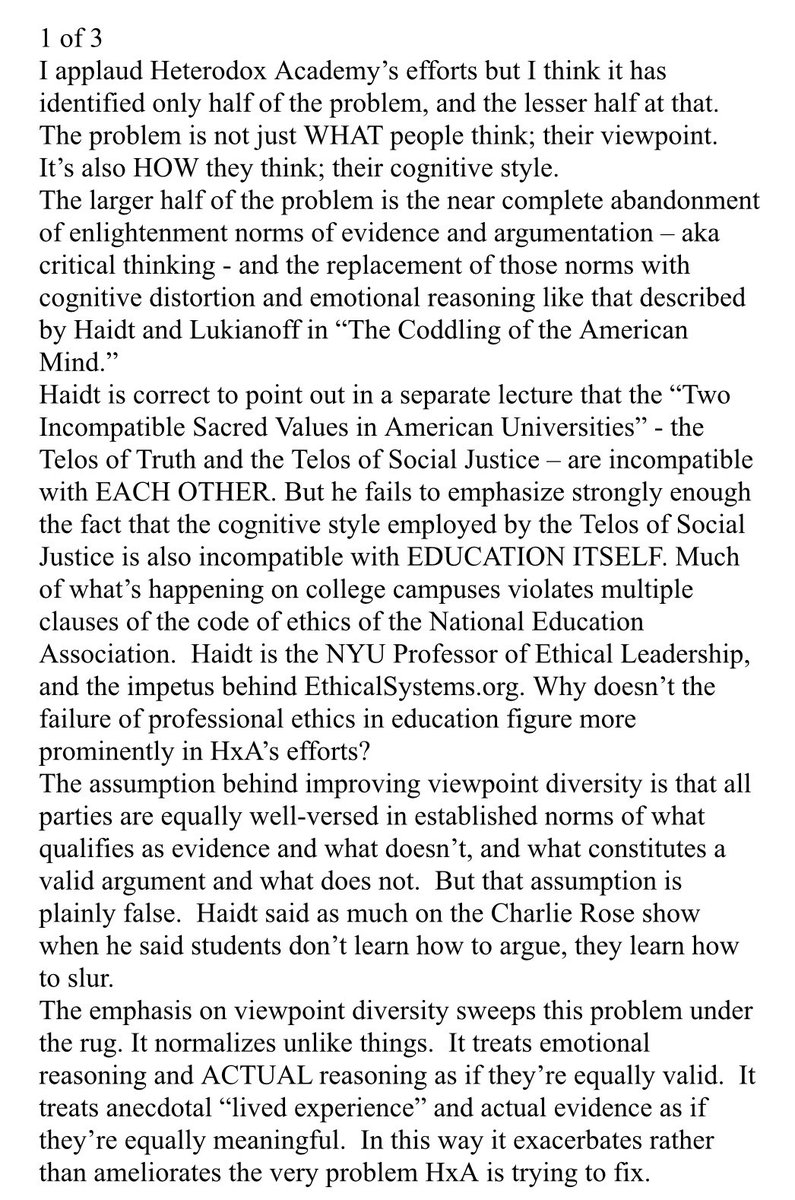 1 of 3
I applaud Heterodox Academy's efforts but I think it has identified only half of the problem, and the lesser half at that. The problem is not just WHAT people think; their viewpoint. It's also HOW they think; their cognitive style.
The larger half of the problem is the near complete abandonment of enlightenment norms of evidence and argumentation – aka critical thinking - and the replacement of those norms with cognitive distortion and emotional reasoning like that described by Haidt and Lukianoff in "The Coddling of the American Mind."
Haidt is correct to point out in a separate lecture that the "Two Incompatible Sacred Values in American Universities" - the Telos of Truth and the Telos of Social Justice – are incompatible with EACH OTHER. But he fails to emphasize strongly enough the fact that the cognitive style employed by the Telos of Social Justice is also incompatible with EDUCATION ITSELF. Much of what's happening on college campuses violates multiple clauses of the code of ethics of the National Education Association. Haidt is the NYU Professor of Ethical Leadership, and the impetus behind EthicalSystems.org. Why doesn't the failure of professional ethics in education figure more prominently in HxA's efforts?
The assumption behind improving viewpoint diversity is that all parties are equally well-versed in established norms of what qualifies as evidence and what doesn't, and what constitutes a valid argument and what does not. But that assumption is plainly false. Haidt said as much on the Charlie Rose show when he said students don't learn how to argue, they learn how to slur.
The emphasis on viewpoint diversity sweeps this problem under the rug. It normalizes unlike things. It treats emotional reasoning and ACTUAL reasoning as if they're equally valid. It treats anecdotal "lived experience" and actual evidence as if they're equally meaningful. In this way it exacerbates rather than ameliorates the very problem HxA is trying to fix.